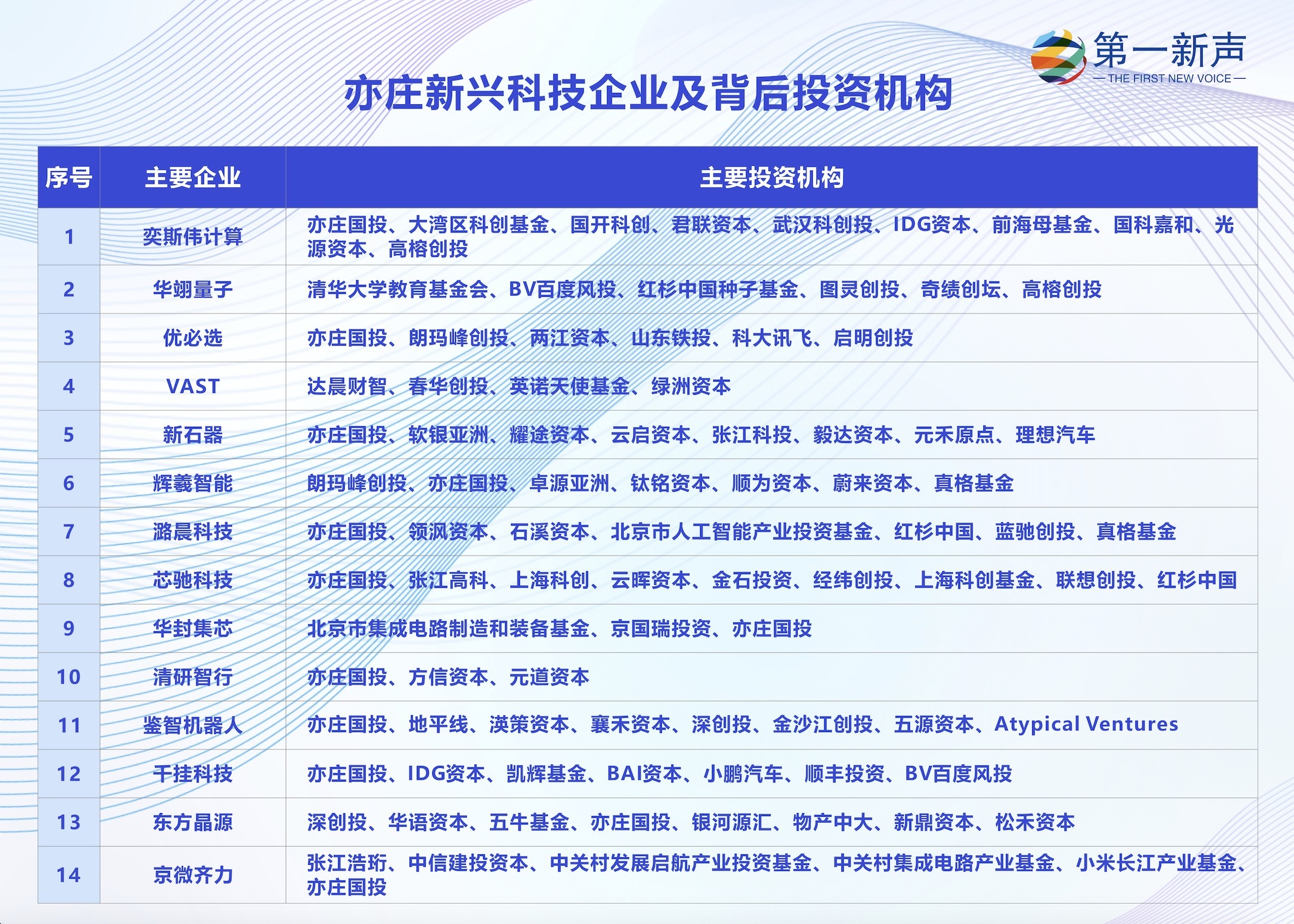 第一新声
— THE FIRST NEW VOICE —

亦庄新兴科技企业及背后投资机构

| 序号 | 主要企业 | 主要投资机构 |
|---|---|---|
| 1 | 奕斯伟计算 | 亦庄国投、大湾区科创基金、国开科创、君联资本、武汉科创投、IDG资本、前海母基金、国科嘉和、光源资本、高榕创投 |
| 2 | 华翊量子 | 清华大学教育基金会、BV百度风投、红杉中国种子基金、图灵创投、奇绩创坛、高榕创投 |
| 3 | 优必选 | 亦庄国投、朗玛峰创投、两江资本、山东铁投、科大讯飞、启明创投 |
| 4 | VAST | 达晨财智、春华创投、英诺天使基金、绿洲资本 |
| 5 | 新石器 | 亦庄国投、软银亚洲、耀途资本、云启资本、张江科投、毅达资本、元禾原点、理想汽车 |
| 6 | 辉羲智能 | 朗玛峰创投、亦庄国投、卓源亚洲、钛铭资本、顺为资本、蔚来资本、真格基金 |
| 7 | 潞晨科技 | 亦庄国投、领沨资本、石溪资本、北京市人工智能产业投资基金、红杉中国、蓝驰创投、真格基金 |
| 8 | 芯驰科技 | 亦庄国投、张江高科、上海科创、云晖资本、金石投资、经纬创投、上海科创基金、联想创投、红杉中国 |
| 9 | 华封集芯 | 北京市集成电路制造和装备基金、京国瑞投资、亦庄国投 |
| 10 | 清研智行 | 亦庄国投、方信资本、元道资本 |
| 11 | 鉴智机器人 | 亦庄国投、地平线、渶策资本、襄禾资本、深创投、金沙江创投、五源资本、Atypical Ventures |
| 12 | 千挂科技 | 亦庄国投、IDG资本、凯辉基金、BAI资本、小鹏汽车、顺丰投资、BV百度风投 |
| 13 | 东方晶源 | 深创投、华语资本、五牛基金、亦庄国投、银河源汇、物产中大、新鼎资本、松禾资本 |
| 14 | 京微齐力 | 张江浩珩、中信建投资本、中关村发展启航产业投资基金、中关村集成电路产业基金、小米长江产业基金、亦庄国投 |